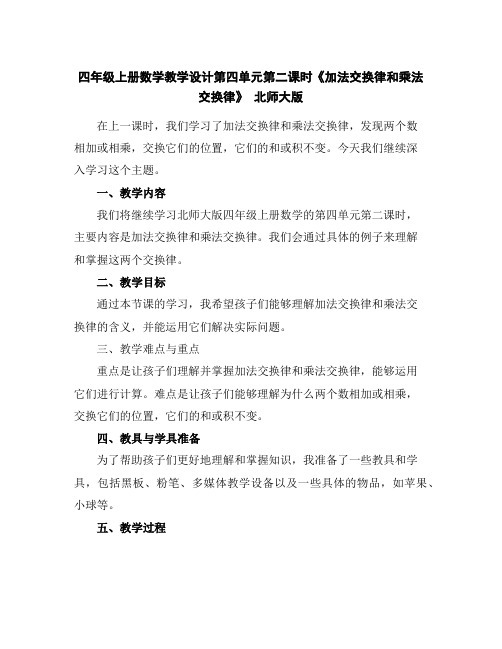 四年级上册数学教学设计第四单元第二课时《加法交换律和乘法交换律》 北师大版

在上一课时，我们学习了加法交换律和乘法交换律，发现两个数相加或相乘，交换它们的位置，它们的和或积不变。今天我们继续深入学习这个主题。

一、教学内容

我们将继续学习北师大版四年级上册数学的第四单元第二课时，主要内容是加法交换律和乘法交换律。我们会通过具体的例子来理解和掌握这两个交换律。

二、教学目标

通过本节课的学习，我希望孩子们能够理解加法交换律和乘法交换律的含义，并能运用它们解决实际问题。

三、教学难点与重点

重点是让孩子们理解并掌握加法交换律和乘法交换律，能够运用它们进行计算。难点是让孩子们能够理解为什么两个数相加或相乘，交换它们的位置，它们的和或积不变。

四、教具与学具准备

为了帮助孩子们更好地理解和掌握知识，我准备了一些教具和学具，包括黑板、粉笔、多媒体教学设备以及一些具体的物品，如苹果、小球等。

五、教学过程